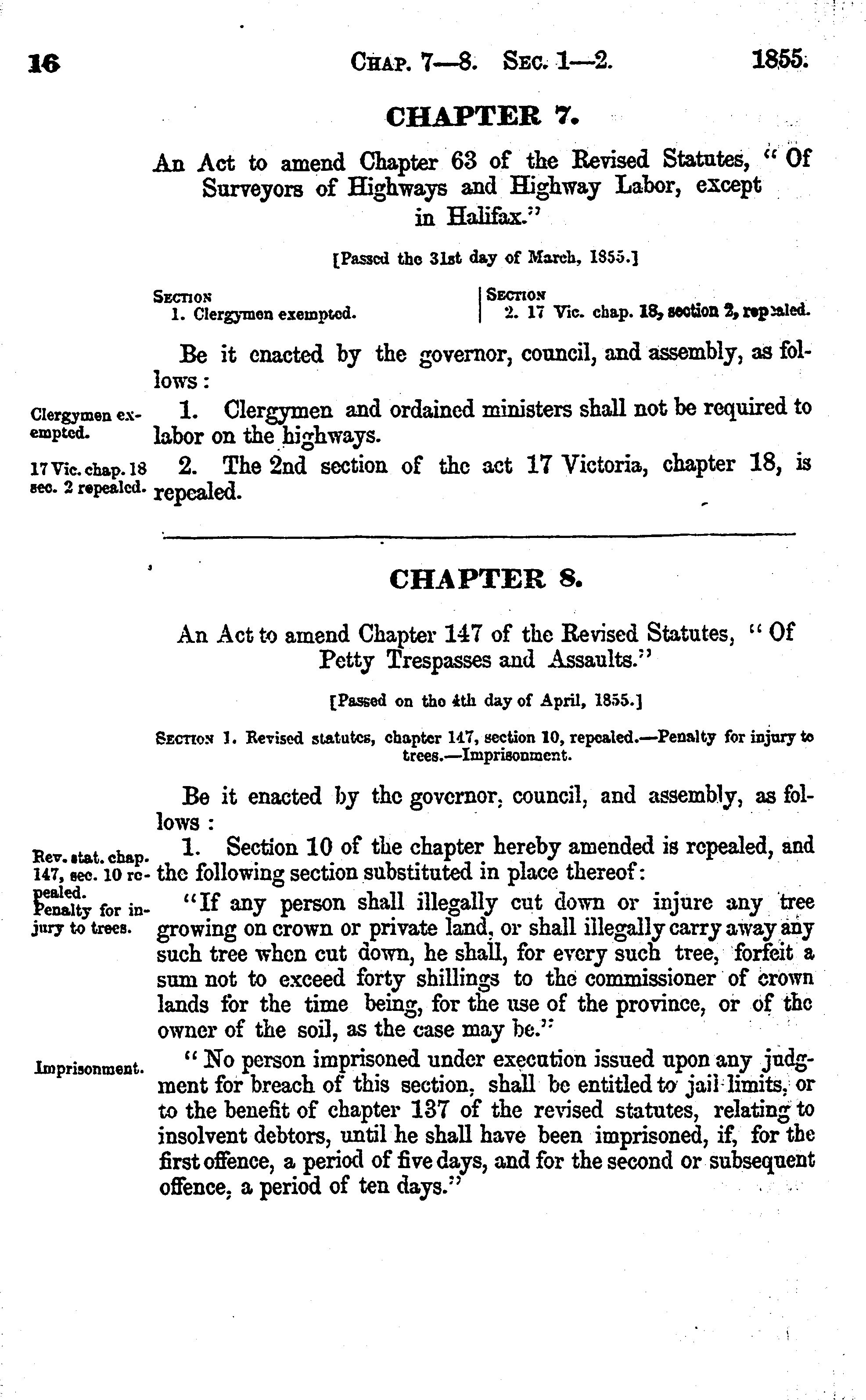 16 CHAP. 7—8. SEC. 1—2. 1855.

CHAPTER 7.

An Act to amend Chapter 63 of the Revised Statutes, "Of Surveyors of Highways and Highway Labor, except in Halifax."

[Passed the 31st day of March, 1855.]

SECTION
1. Clergymen exempted.

SECTION
2. 17 Vic. chap. 18, section 2, repealed.

Be it enacted by the governor, council, and assembly, as follows:

Clergymen exempted.

1. Clergymen and ordained ministers shall not be required to labor on the highways.

17 Vic. chap. 18 sec. 2 repealed.

2. The 2nd section of the act 17 Victoria, chapter 18, is repealed.

CHAPTER 8.

An Act to amend Chapter 147 of the Revised Statutes, "Of Petty Trespasses and Assaults."

[Passed on the 4th day of April, 1855.]

SECTION 1. Revised statutes, chapter 147, section 10, repealed.—Penalty for injury to trees.—Imprisonment.

Be it enacted by the governor, council, and assembly, as follows:

Rev. stat. chap. 147, sec. 10 repealed.

1. Section 10 of the chapter hereby amended is repealed, and the following section substituted in place thereof:

Penalty for injury to trees.

"If any person shall illegally cut down or injure any tree growing on crown or private land, or shall illegally carry away any such tree when cut down, he shall, for every such tree, forfeit a sum not to exceed forty shillings to the commissioner of crown lands for the time being, for the use of the province, or of the owner of the soil, as the case may be."

Imprisonment.

"No person imprisoned under execution issued upon any judgment for breach of this section, shall be entitled to jail limits, or to the benefit of chapter 137 of the revised statutes, relating to insolvent debtors, until he shall have been imprisoned, if, for the first offence, a period of five days, and for the second or subsequent offence, a period of ten days."